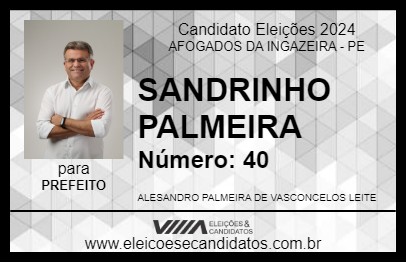 Candidato Eleições 2024
AFOGADOS DA INGAZEIRA - PE

SANDRINHO PALMEIRA

Número: 40

para
PREFEITO

ALESANDRO PALMEIRA DE VASCONCELOS LEITE

VIIIA ELEIÇÕES & CANDIDATOS

www.eleicoesecandidatos.com.br